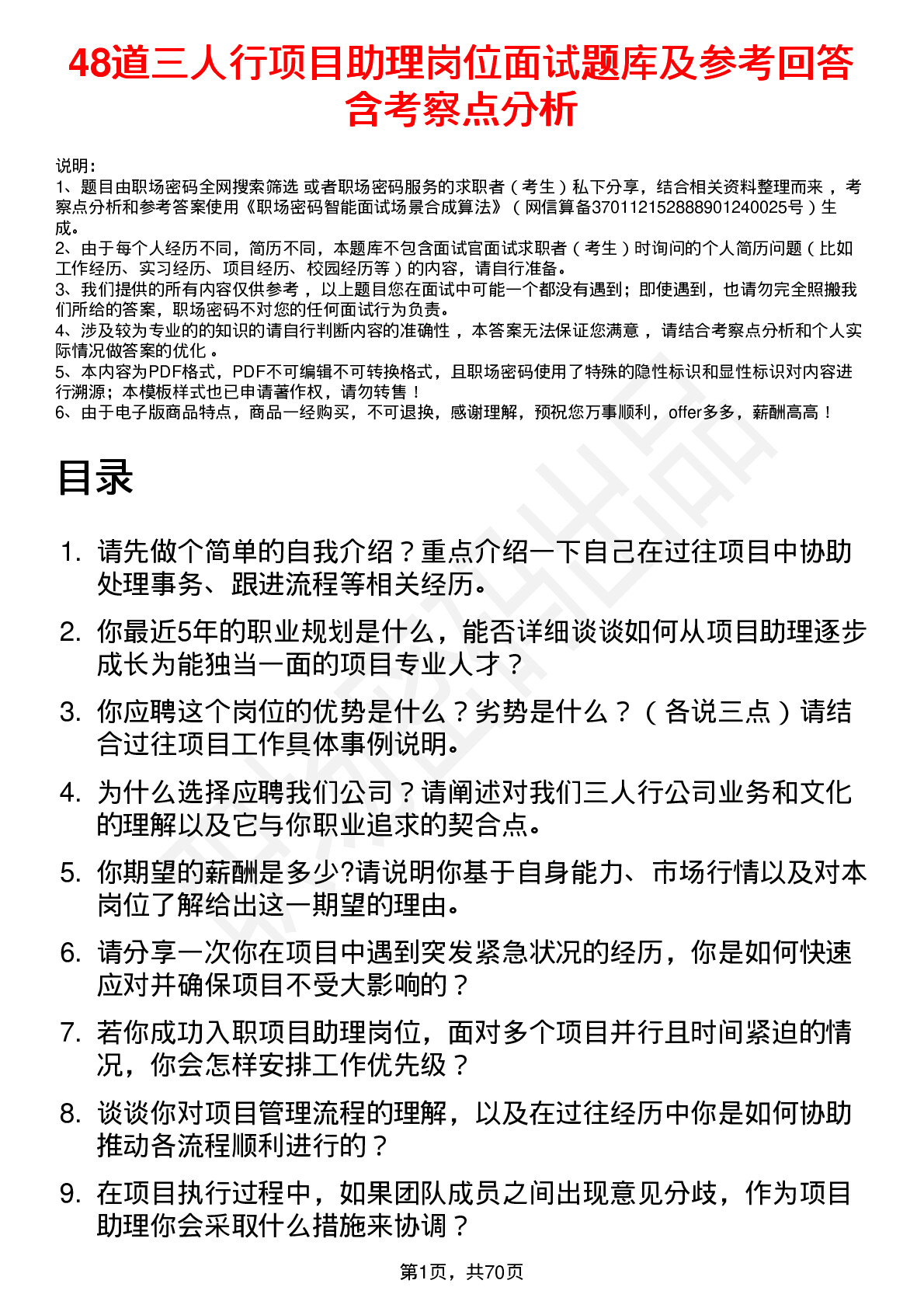 48道三人行项目助理岗位面试题库及参考回答含考察点分析

说明：
1、题目由职场密码全网搜索筛选 或者职场密码服务的求职者（考生）私下分享，结合相关资料整理而来，考察点分析和参考答案使用《职场密码智能面试场景合成算法》（网信算备370112152888901240025号）生成。
2、由于每个人经历不同，简历不同，本题库不包含面试官面试求职者（考生）时询问的个人简历问题（比如工作经历、实习经历、项目经历、校园经历等）的内容，请自行准备。
3、我们提供的所有内容仅供参考，以上题目您在面试中可能一个都没有遇到；即使遇到，也请勿完全照搬我们所给的答案，职场密码不对您的任何面试行为负责。
4、涉及较为专业的的知识的请自行判断内容的准确性，本答案无法保证您满意，请结合考察点分析和个人实际情况做答案的优化。
5、本内容为PDF格式，PDF不可编辑不可转换格式，且职场密码使用了特殊的隐性标识和显性标识对内容进行溯源；本模板样式也已申请著作权，请勿转售！
6、由于电子版商品特点，商品一经购买，不可退换，感谢理解，预祝您万事顺利，offer多多，薪酬高高！

目录

1. 请先做个简单的自我介绍？重点介绍一下自己在过往项目中协助处理事务、跟进流程等相关经历。
2. 你最近5年的职业规划是什么，能否详细谈谈如何从项目助理逐步成长为能独当一面的项目专业人才？
3. 你应聘这个岗位的优势是什么？劣势是什么？（各说三点）请结合过往项目工作具体事例说明。
4. 为什么选择应聘我们公司？请阐述对我们三人行公司业务和文化的理解以及它与你职业追求的契合点。
5. 你期望的薪酬是多少?请说明你基于自身能力、市场行情以及对本岗位了解给出这一期望的理由。
6. 请分享一次你在项目中遇到突发紧急状况的经历，你是如何快速应对并确保项目不受大影响的？
7. 若你成功入职项目助理岗位，面对多个项目并行且时间紧迫的情况，你会怎样安排工作优先级？
8. 谈谈你对项目管理流程的理解，以及在过往经历中你是如何协助推动各流程顺利进行的？
9. 在项目执行过程中，如果团队成员之间出现意见分歧，作为项目助理你会采取什么措施来协调？

第1页，共70页